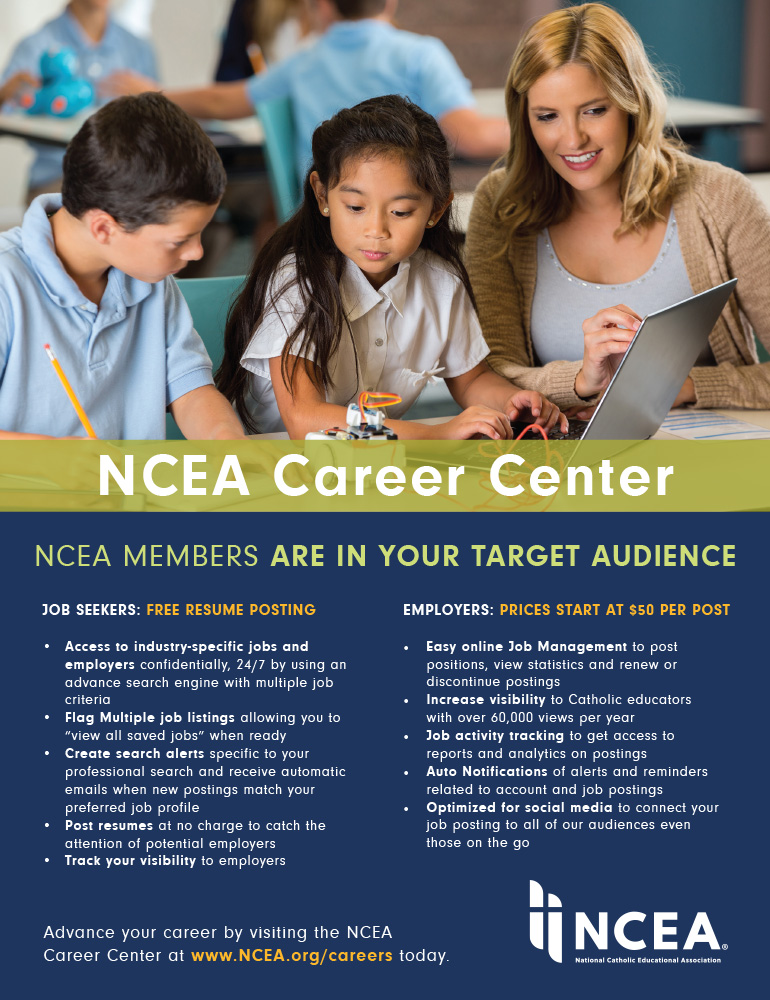 NCEA Career Center

NCEA MEMBERS ARE IN YOUR TARGET AUDIENCE

JOB SEEKERS: FREE RESUME POSTING

• Access to industry-specific jobs and employers confidentially, 24/7 by using an advance search engine with multiple job criteria
• Flag Multiple job listings allowing you to "view all saved jobs" when ready
• Create search alerts specific to your professional search and receive automatic emails when new postings match your preferred job profile
• Post resumes at no charge to catch the attention of potential employers
• Track your visibility to employers

EMPLOYERS: PRICES START AT $50 PER POST

• Easy online Job Management to post positions, view statistics and renew or discontinue postings
• Increase visibility to Catholic educators with over 60,000 views per year
• Job activity tracking to get access to reports and analytics on postings
• Auto Notifications of alerts and reminders related to account and job postings
• Optimized for social media to connect your job posting to all of our audiences even those on the go

Advance your career by visiting the NCEA Career Center at www.NCEA.org/careers today.

NCEA®
National Catholic Educational Association